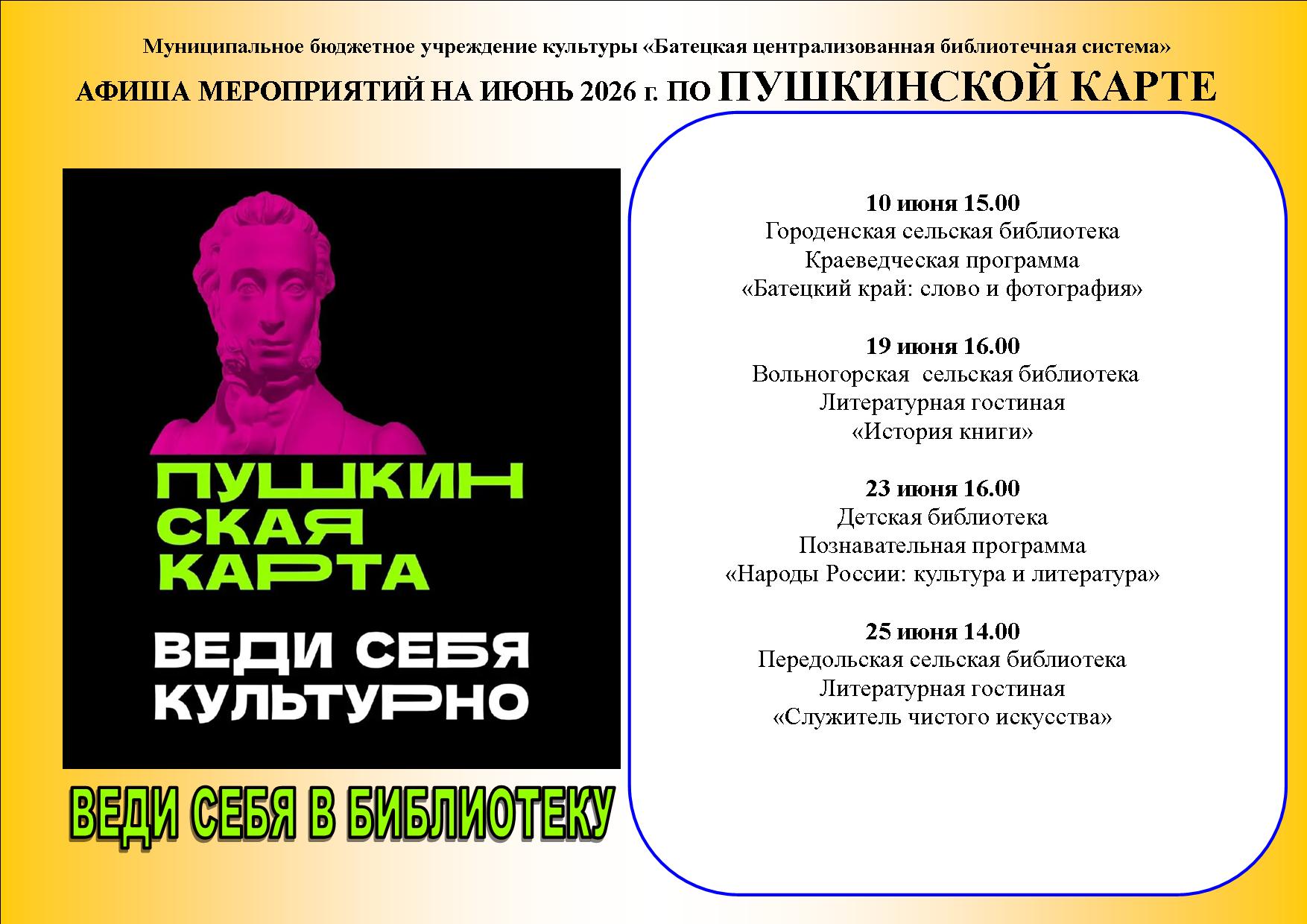 Муниципальное бюджетное учреждение культуры «Батецкая централизованная библиотечная система»

АФИША МЕРОПРИЯТИЙ НА ИЮНЬ 2026 г. ПО ПУШКИНСКОЙ КАРТЕ

ПУШКИНСКАЯ КАРТА

ВЕДИ СЕБЯ КУЛЬТУРНО

ВЕДИ СЕБЯ В БИБЛИОТЕКУ

10 июня 15.00
Городенская сельская библиотека
Краеведческая программа
«Батецкий край: слово и фотография»

19 июня 16.00
Вольногорская сельская библиотека
Литературная гостиная
«История книги»

23 июня 16.00
Детская библиотека
Познавательная программа
«Народы России: культура и литература»

25 июня 14.00
Передольская сельская библиотека
Литературная гостиная
«Служитель чистого искусства»